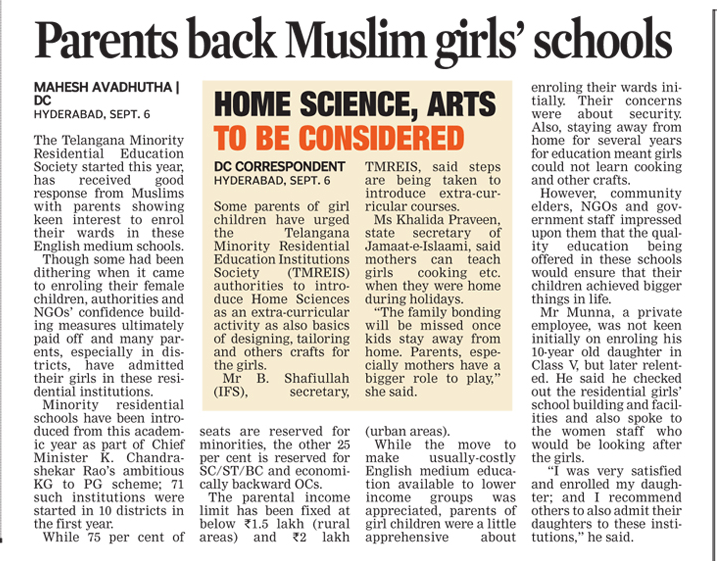 Parents back Muslim girls' schools

MAHESH AVADHUTHA | DC
HYDERABAD, SEPT. 6

The Telangana Minority Residential Education Society started this year, has received good response from Muslims with parents showing keen interest to enrol their wards in these English medium schools.

Though some had been dithering when it came to enroling their female children, authorities and NGOs' confidence building measures ultimately paid off and many parents, especially in districts, have admitted their girls in these residential institutions.

Minority residential schools have been introduced from this academic year as part of Chief Minister K. Chandrashekar Rao's ambitious KG to PG scheme; 71 such institutions were started in 10 districts in the first year.

While 75 per cent of seats are reserved for minorities, the other 25 per cent is reserved for SC/ST/BC and economically backward OCs.

The parental income limit has been fixed at below ₹1.5 lakh (rural areas) and ₹2 lakh (urban areas).

While the move to make usually-costly English medium education available to lower income groups was appreciated, parents of girl children were a little apprehensive about enroling their wards initially. Their concerns were about security. Also, staying away from home for several years for education meant girls could not learn cooking and other crafts.

However, community elders, NGOs and government staff impressed upon them that the quality education being offered in these schools would ensure that their children achieved bigger things in life.

Mr Munna, a private employee, was not keen initially on enroling his 10-year old daughter in Class V, but later relented. He said he checked out the residential girls' school building and facilities and also spoke to the women staff who would be looking after the girls.

"I was very satisfied and enrolled my daughter; and I recommend others to also admit their daughters to these institutions," he said.

HOME SCIENCE, ARTS TO BE CONSIDERED

DC CORRESPONDENT
HYDERABAD, SEPT. 6

Some parents of girl children have urged the Telangana Minority Residential Education Institutions Society (TMREIS) authorities to introduce Home Sciences as an extra-curricular activity as also basics of designing, tailoring and others crafts for the girls.

Mr B. Shafiullah (IFS), secretary, TMREIS, said steps are being taken to introduce extra-curricular courses.

Ms Khalida Praveen, state secretary of Jamaat-e-Islaami, said mothers can teach girls cooking etc. when they were home during holidays.

"The family bonding will be missed once kids stay away from home. Parents, especially mothers have a bigger role to play," she said.